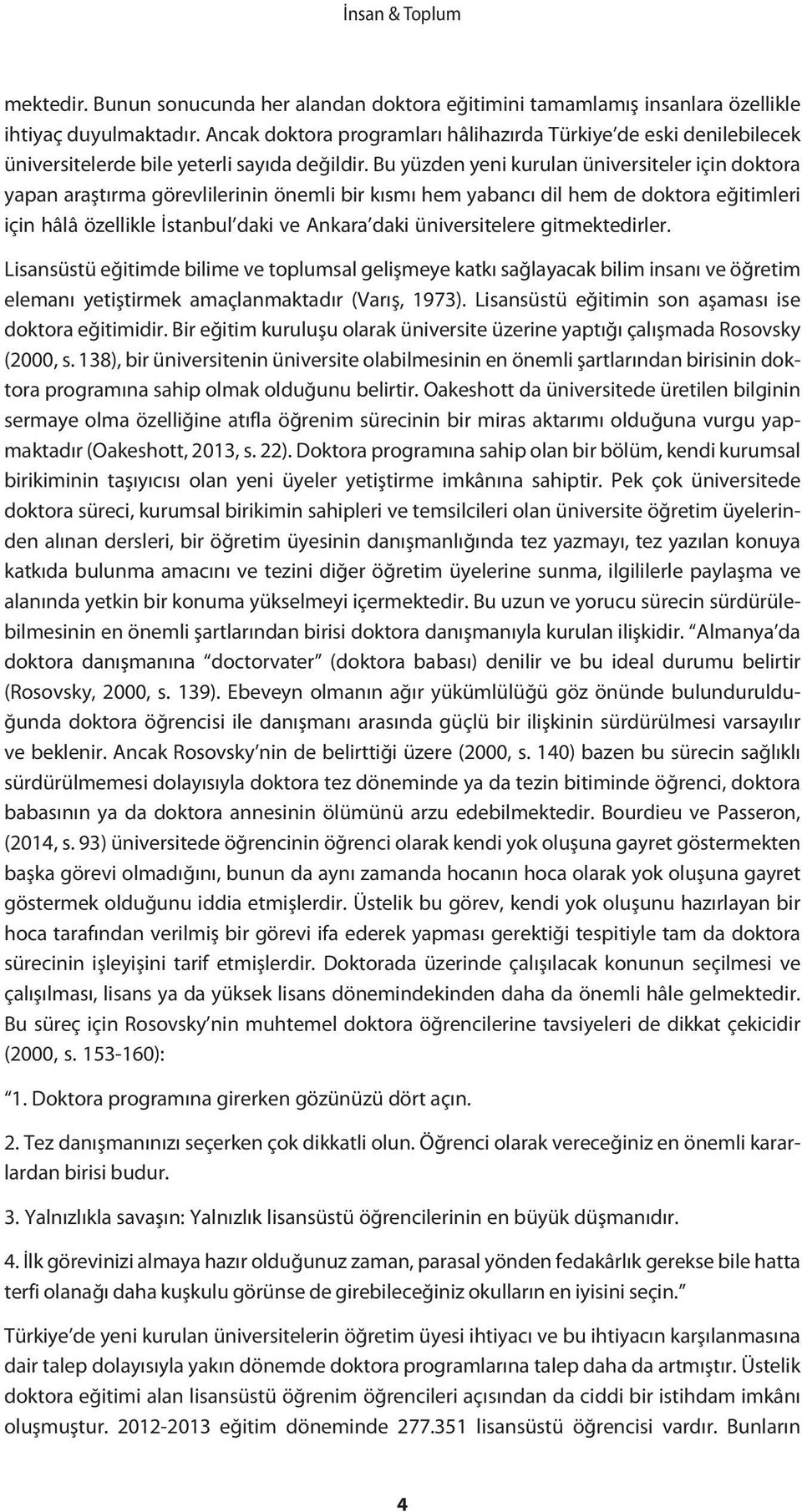 İnsan & Toplum

mektedir. Bunun sonucunda her alandan doktora eğitimini tamamlamış insanlara özellikle ihtiyaç duyulmaktadır. Ancak doktora programları hâlihazırda Türkiye'de eski denilebilecek üniversitelerde bile yeterli sayıda değildir. Bu yüzden yeni kurulan üniversiteler için doktora yapan araştırma görevlilerinin önemli bir kısmı hem yabancı dil hem de doktora eğitimleri için hâlâ özellikle İstanbul'daki ve Ankara'daki üniversitelere gitmektedirler.

Lisansüstü eğitimde bilime ve toplumsal gelişmeye katkı sağlayacak bilim insanı ve öğretim elemanı yetiştirmek amaçlanmaktadır (Varış, 1973). Lisansüstü eğitimin son aşaması ise doktora eğitimidir. Bir eğitim kuruluşu olarak üniversite üzerine yaptığı çalışmada Rosovsky (2000, s. 138), bir üniversitenin üniversite olabilmesinin en önemli şartlarından birisinin doktora programına sahip olmak olduğunu belirtir. Oakeshott da üniversitede üretilen bilginin sermaye olma özelliğine atıfla öğrenim sürecinin bir miras aktarımı olduğuna vurgu yapmaktadır (Oakeshott, 2013, s. 22). Doktora programına sahip olan bir bölüm, kendi kurumsal birikiminin taşıyıcısı olan yeni üyeler yetiştirme imkânına sahiptir. Pek çok üniversitede doktora süreci, kurumsal birikimin sahipleri ve temsilcileri olan üniversite öğretim üyelerinden alınan dersleri, bir öğretim üyesinin danışmanlığında tez yazmayı, tez yazılan konuya katkıda bulunma amacını ve tezini diğer öğretim üyelerine sunma, ilgililerle paylaşma ve alanında yetkin bir konuma yükselmeyi içermektedir. Bu uzun ve yorucu sürecin sürdürülebilmesinin en önemli şartlarından birisi doktora danışmanıyla kurulan ilişkidir. "Almanya'da doktora danışmanına "doctorvater" (doktora babası) denilir ve bu ideal durumu belirtir (Rosovsky, 2000, s. 139). Ebeveyn olmanın ağır yükümlülüğü göz önünde bulundurulduğunda doktora öğrencisi ile danışmanı arasında güçlü bir ilişkinin sürdürülmesi varsayılır ve beklenir. Ancak Rosovsky'nin de belirttiği üzere (2000, s. 140) bazen bu sürecin sağlıklı sürdürülmemesi dolayısıyla doktora tez döneminde ya da tezin bitiminde öğrenci, doktora babasının ya da doktora annesinin ölümünü arzu edebilmektedir. Bourdieu ve Passeron, (2014, s. 93) üniversitede öğrencinin öğrenci olarak kendi yok oluşuna gayret göstermekten başka görevi olmadığını, bunun da aynı zamanda hocanın hoca olarak yok oluşuna gayret göstermek olduğunu iddia etmişlerdir. Üstelik bu görev, kendi yok oluşunu hazırlayan bir hoca tarafından verilmiş bir görevi ifa ederek yapması gerektiği tespitiyle tam da doktora sürecinin işleyişini tarif etmişlerdir. Doktorada üzerinde çalışılacak konunun seçilmesi ve çalışılması, lisans ya da yüksek lisans dönemindekinden daha da önemli hâle gelmektedir. Bu süreç için Rosovsky'nin muhtemel doktora öğrencilerine tavsiyeleri de dikkat çekicidir (2000, s. 153-160):

"1. Doktora programına girerken gözünüzü dört açın.

2. Tez danışmanınızı seçerken çok dikkatli olun. Öğrenci olarak vereceğiniz en önemli kararlardan birisi budur.

3. Yalnızlıkla savaşın: Yalnızlık lisansüstü öğrencilerinin en büyük düşmanıdır.

4. İlk görevinizi almaya hazır olduğunuz zaman, parasal yönden fedakârlık gerekse bile hatta terfi olanağı daha kuşkulu görünse de girebileceğiniz okulların en iyisini seçin."

Türkiye'de yeni kurulan üniversitelerin öğretim üyesi ihtiyacı ve bu ihtiyacın karşılanmasına dair talep dolayısıyla yakın dönemde doktora programlarına talep daha da artmıştır. Üstelik doktora eğitimi alan lisansüstü öğrenim öğrencileri açısından da ciddi bir istihdam imkânı oluşmuştur. 2012-2013 eğitim döneminde 277.351 lisansüstü öğrencisi vardır. Bunların

4